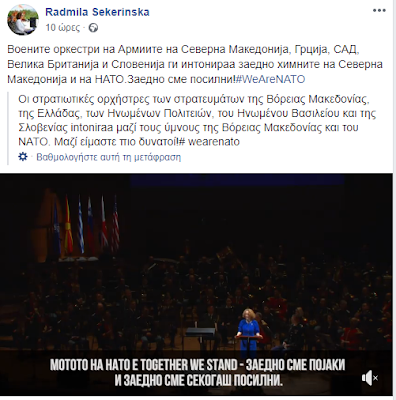 Radmila Sekerinska
10 ώρες ·

Воените оркестри на Армиите на Северна Македонија, Грција, САД, Велика Британија и Словенија ги интонираа заедно химните на Северна Македонија и на НАТО.Заедно сме посилни!#WeAreNATO

Οι στρατιωτικές ορχήστρες των στρατευμάτων της Βόρειας Μακεδονίας, της Ελλάδας, των Ηνωμένων Πολιτειών, του Ηνωμένου Βασιλείου και της Σλοβενίας intoniraa μαζί τους ύμνους της Βόρειας Μακεδονίας και του ΝΑΤΟ. Μαζί είμαστε πιο δυνατοί!# wearenato

· Βαθμολογήστε αυτή τη μετάφραση

МОТОТО НА НАТО Е TOGETHER WE STAND - ЗАЕДНО СМЕ ПОЈАКИ И ЗАЕДНО СМЕ СЕКОГАШ ПОСИЛНИ.